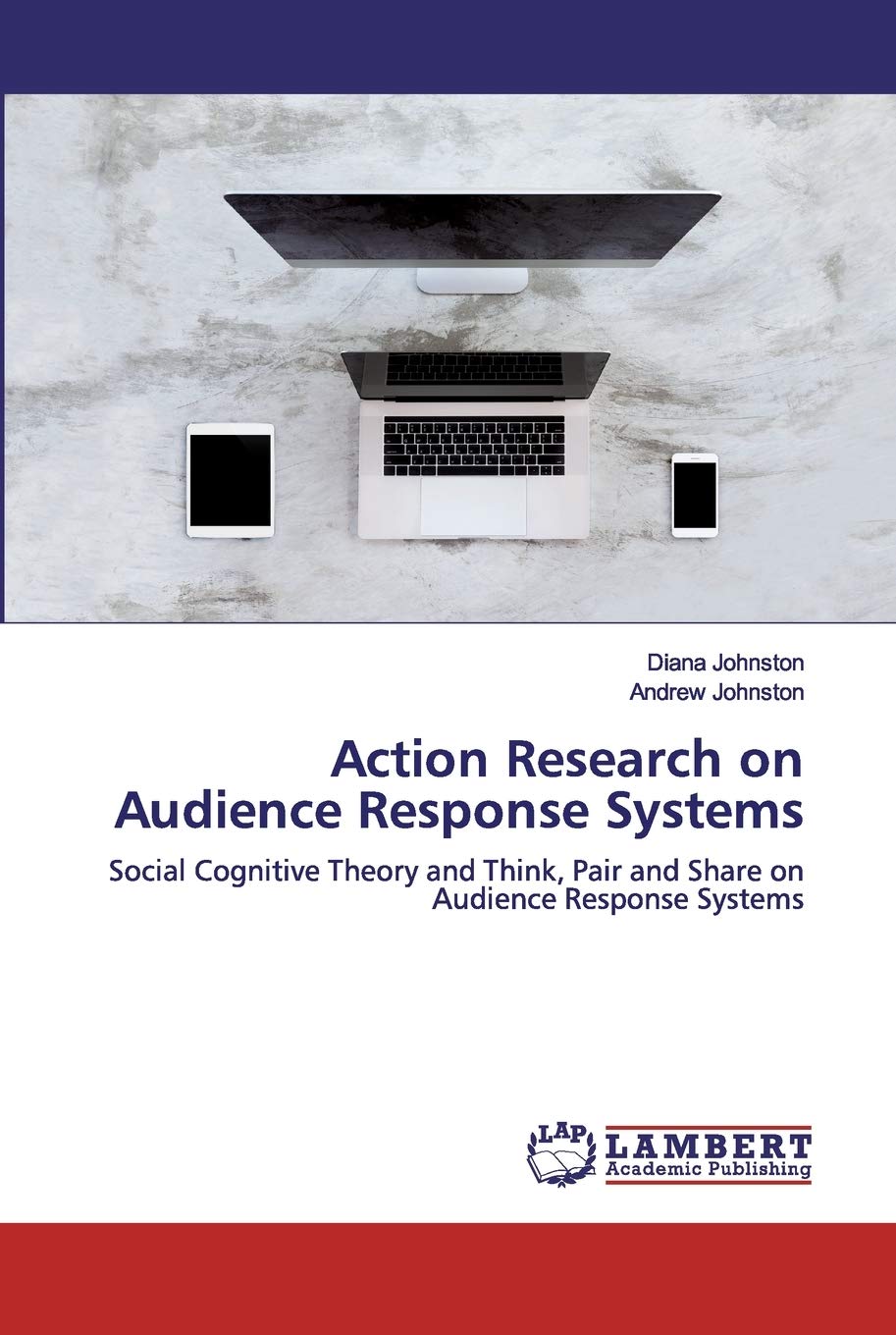 Diana Johnston
Andrew Johnston

Action Research on Audience Response Systems

Social Cognitive Theory and Think, Pair and Share on Audience Response Systems

LAP
LAMBERT
Academic Publishing